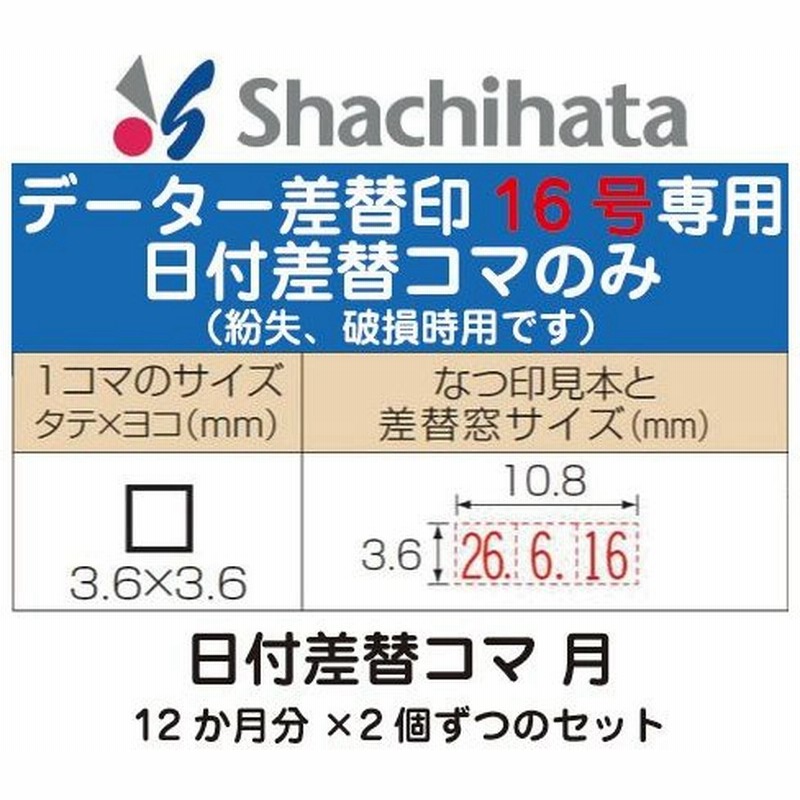 Shachihata

データー差替印 16 号専用
日付差替コマのみ
(紛失、破損時用です)

| 1コマのサイズ タテ×ヨコ(mm) | なつ印見本と 差替窓サイズ(mm) |
|---|---|
| 3.6×3.6 | 10.8 3.6 26. 6. 16 |

日付差替コマ 月
12 か月分 ×2 個ずつのセット